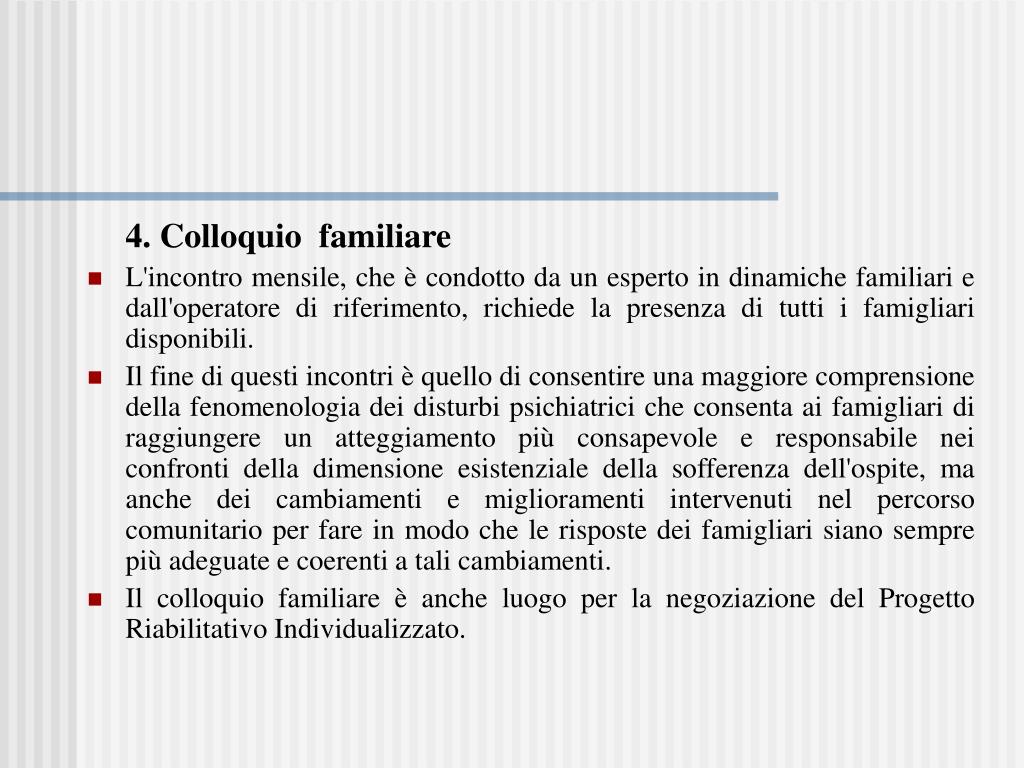 4. Colloquio familiare

L'incontro mensile, che è condotto da un esperto in dinamiche familiari e dall'operatore di riferimento, richiede la presenza di tutti i famigliari disponibili.

Il fine di questi incontri è quello di consentire una maggiore comprensione della fenomenologia dei disturbi psichiatrici che consenta ai famigliari di raggiungere un atteggiamento più consapevole e responsabile nei confronti della dimensione esistenziale della sofferenza dell'ospite, ma anche dei cambiamenti e miglioramenti intervenuti nel percorso comunitario per fare in modo che le risposte dei famigliari siano sempre più adeguate e coerenti a tali cambiamenti.

Il colloquio familiare è anche luogo per la negoziazione del Progetto Riabilitativo Individualizzato.